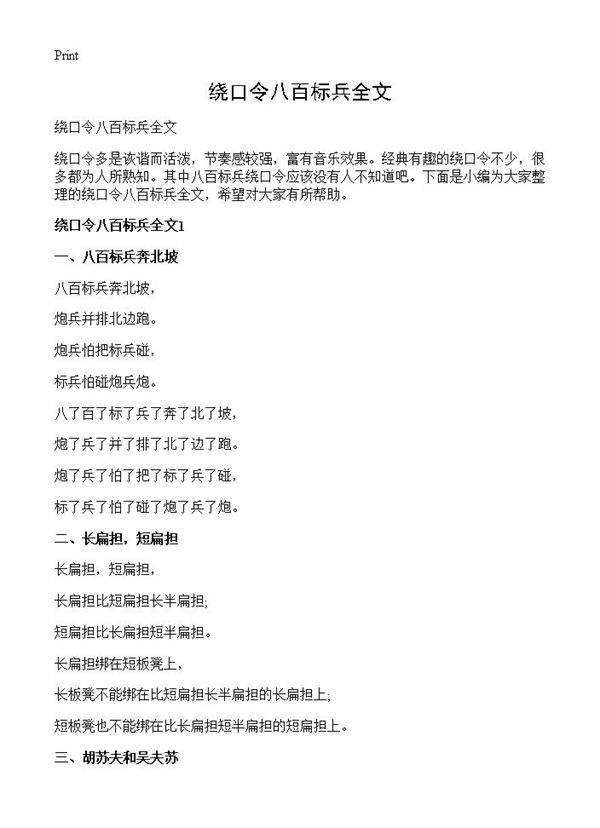 Print

绕口令八百标兵全文

绕口令八百标兵全文

绕口令多是诙谐而活泼，节奏感较强，富有音乐效果。经典有趣的绕口令不少，很多都为人所熟知。其中八百标兵绕口令应该没有人不知道吧。下面是小编为大家整理的绕口令八百标兵全文，希望对大家有所帮助。

绕口令八百标兵全文1

一、八百标兵奔北坡

八百标兵奔北坡，

炮兵并排北边跑。

炮兵怕把标兵碰，

标兵怕碰炮兵炮。

八了百了标了兵了奔了北了坡，

炮了兵了并了排了北了边了跑。

炮了兵了怕了把了标了兵了碰，

标了兵了怕了碰了炮了兵了炮。

二、长扁担，短扁担

长扁担，短扁担，

长扁担比短扁担长半扁担;

短扁担比长扁担短半扁担。

长扁担绑在短板凳上，

长板凳不能绑在比短扁担长半扁担的长扁担上;

短板凳也不能绑在比长扁担短半扁担的短扁担上。

三、胡苏夫和吴夫苏